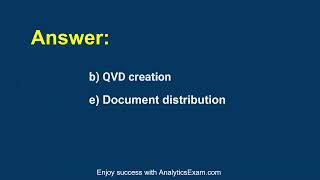 Answer:

b) QVD creation

e) Document distribution

Enjoy success with AnalyticsExam.com